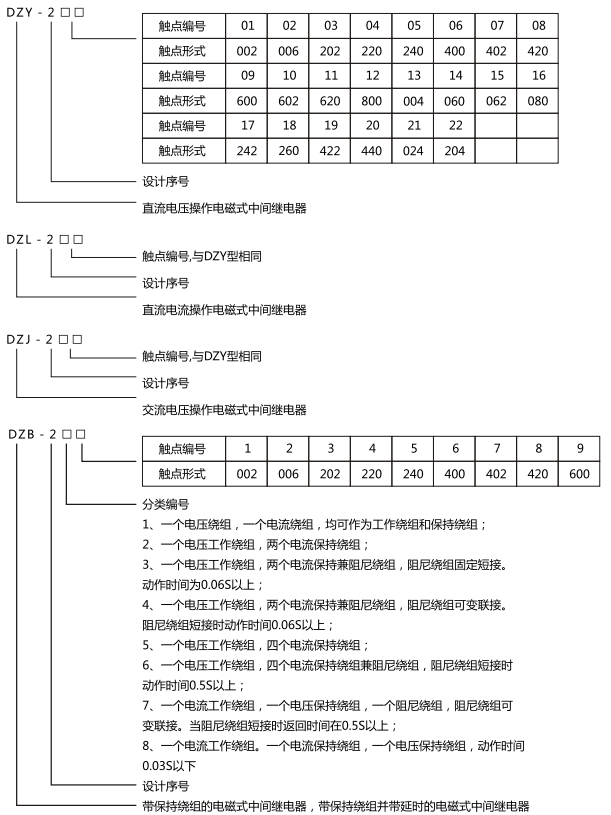 DZY - 2 □ □

| 触点编号 | 01 | 02 | 03 | 04 | 05 | 06 | 07 | 08 |
|---|---|---|---|---|---|---|---|---|
| 触点形式 | 002 | 006 | 202 | 220 | 240 | 400 | 402 | 420 |
| 触点编号 | 09 | 10 | 11 | 12 | 13 | 14 | 15 | 16 |
| 触点形式 | 600 | 602 | 620 | 800 | 004 | 060 | 062 | 080 |
| 触点编号 | 17 | 18 | 19 | 20 | 21 | 22 | | |
| 触点形式 | 242 | 260 | 422 | 440 | 024 | 204 | | |

设计序号

直流电压操作电磁式中间继电器

DZL - 2 □ □

触点编号,与DZY型相同

设计序号

直流电流操作电磁式中间继电器

DZJ - 2 □ □

触点编号,与DZY型相同

设计序号

交流电压操作电磁式中间继电器

DZB - 2 □ □

| 触点编号 | 1 | 2 | 3 | 4 | 5 | 6 | 7 | 8 | 9 |
|---|---|---|---|---|---|---|---|---|---|
| 触点形式 | 002 | 006 | 202 | 220 | 240 | 400 | 402 | 420 | 600 |

分类编号

1、一个电压绕组，一个电流绕组，均可作为工作绕组和保持绕组；

2、一个电压工作绕组，两个电流保持绕组；

3、一个电压工作绕组，两个电流保持兼阻尼绕组，阻尼绕组固定短接。动作时间为0.06S以上；

4、一个电压工作绕组，两个电流保持兼阻尼绕组，阻尼绕组可变联接。阻尼绕组短接时动作时间0.06S以上；

5、一个电压工作绕组，四个电流保持绕组；

6、一个电压工作绕组，四个电流保持绕组兼阻尼绕组，阻尼绕组短接时动作时间0.5S以上；

7、一个电流工作绕组，一个电压保持绕组，一个阻尼绕组，阻尼绕组可变联接。当阻尼绕组短接时返回时间在0.5S以上；

8、一个电流工作绕组。一个电流保持绕组，一个电压保持绕组，动作时间0.03S以下

设计序号

带保持绕组的电磁式中间继电器，带保持绕组并带延时的电磁式中间继电器